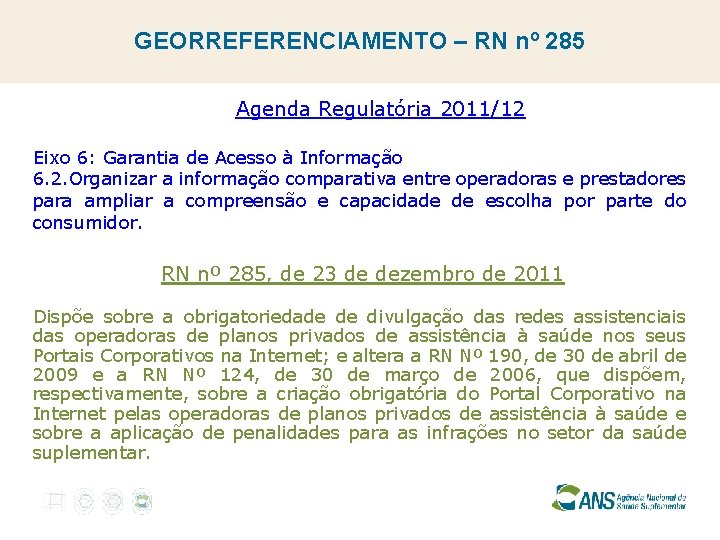 GEORREFERENCIAMENTO – RN nº 285

Agenda Regulatória 2011/12

Eixo 6: Garantia de Acesso à Informação
6.2.Organizar a informação comparativa entre operadoras e prestadores para ampliar a compreensão e capacidade de escolha por parte do consumidor.

RN nº 285, de 23 de dezembro de 2011

Dispõe sobre a obrigatoriedade de divulgação das redes assistenciais das operadoras de planos privados de assistência à saúde nos seus Portais Corporativos na Internet; e altera a RN Nº 190, de 30 de abril de 2009 e a RN Nº 124, de 30 de março de 2006, que dispõem, respectivamente, sobre a criação obrigatória do Portal Corporativo na Internet pelas operadoras de planos privados de assistência à saúde e sobre a aplicação de penalidades para as infrações no setor da saúde suplementar.

ANS Agência Nacional de Saúde Suplementar